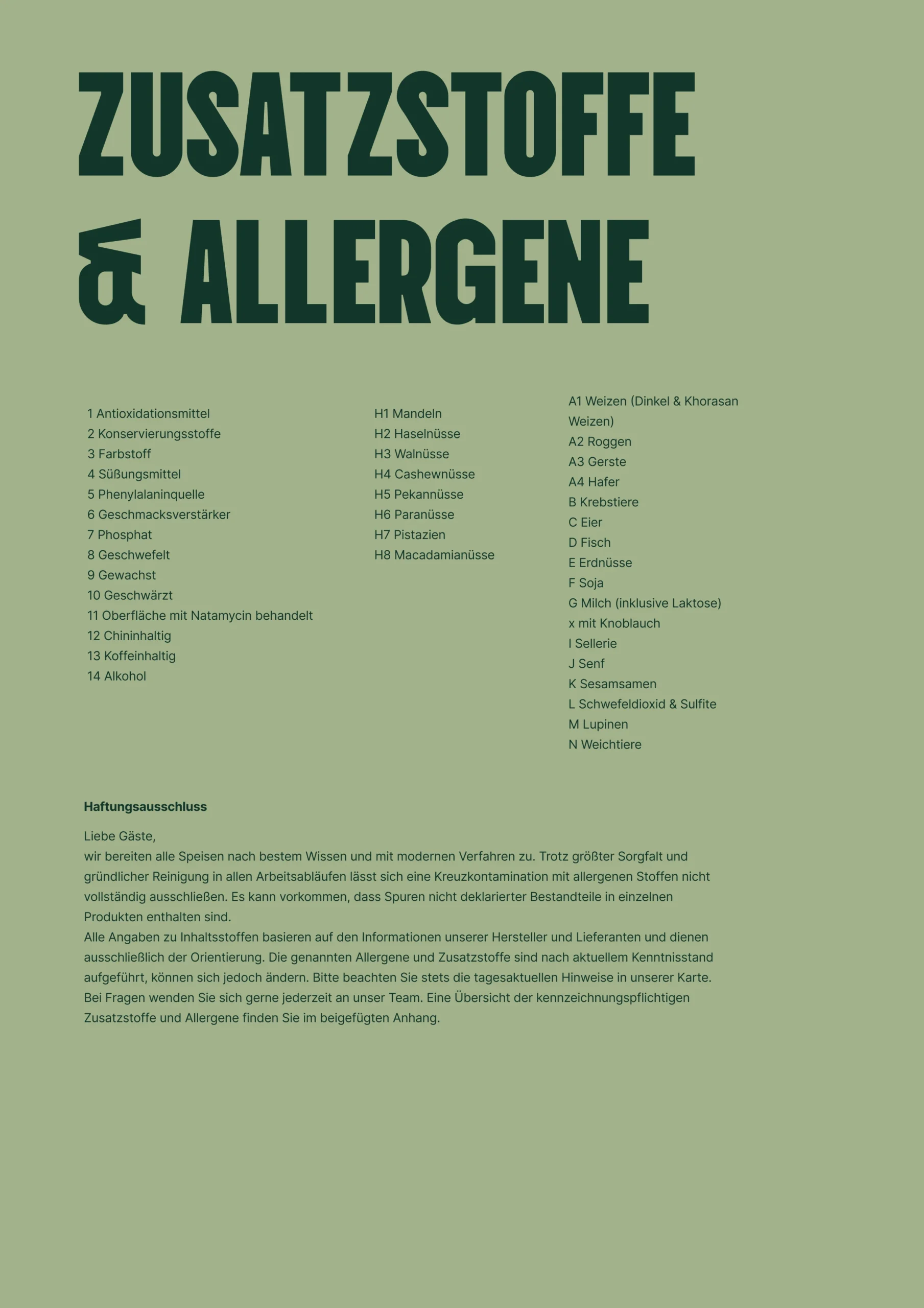 ZUSATZSTOFFE & ALLERGENE

1 Antioxidationsmittel
2 Konservierungsstoffe
3 Farbstoff
4 Süßungsmittel
5 Phenylalaninquelle
6 Geschmacksverstärker
7 Phosphat
8 Geschwefelt
9 Gewachst
10 Geschwärzt
11 Oberfläche mit Natamycin behandelt
12 Chininhaltig
13 Koffeinhaltig
14 Alkohol

H1 Mandeln
H2 Haselnüsse
H3 Walnüsse
H4 Cashewnüsse
H5 Pekannüsse
H6 Paranüsse
H7 Pistazien
H8 Macadamianüsse

A1 Weizen (Dinkel & Khorasan Weizen)
A2 Roggen
A3 Gerste
A4 Hafer
B Krebstiere
C Eier
D Fisch
E Erdnüsse
F Soja
G Milch (inklusive Laktose)
x mit Knoblauch
I Sellerie
J Senf
K Sesamsamen
L Schwefeldioxid & Sulfite
M Lupinen
N Weichtiere

Haftungsausschluss

Liebe Gäste,
wir bereiten alle Speisen nach bestem Wissen und mit modernen Verfahren zu. Trotz größter Sorgfalt und gründlicher Reinigung in allen Arbeitsabläufen lässt sich eine Kreuzkontamination mit allergenen Stoffen nicht vollständig ausschließen. Es kann vorkommen, dass Spuren nicht deklarierter Bestandteile in einzelnen Produkten enthalten sind.
Alle Angaben zu Inhaltsstoffen basieren auf den Informationen unserer Hersteller und Lieferanten und dienen ausschließlich der Orientierung. Die genannten Allergene und Zusatzstoffe sind nach aktuellem Kenntnisstand aufgeführt, können sich jedoch ändern. Bitte beachten Sie stets die tagesaktuellen Hinweise in unserer Karte.
Bei Fragen wenden Sie sich gerne jederzeit an unser Team. Eine Übersicht der kennzeichnungspflichtigen Zusatzstoffe und Allergene finden Sie im beigefügten Anhang.